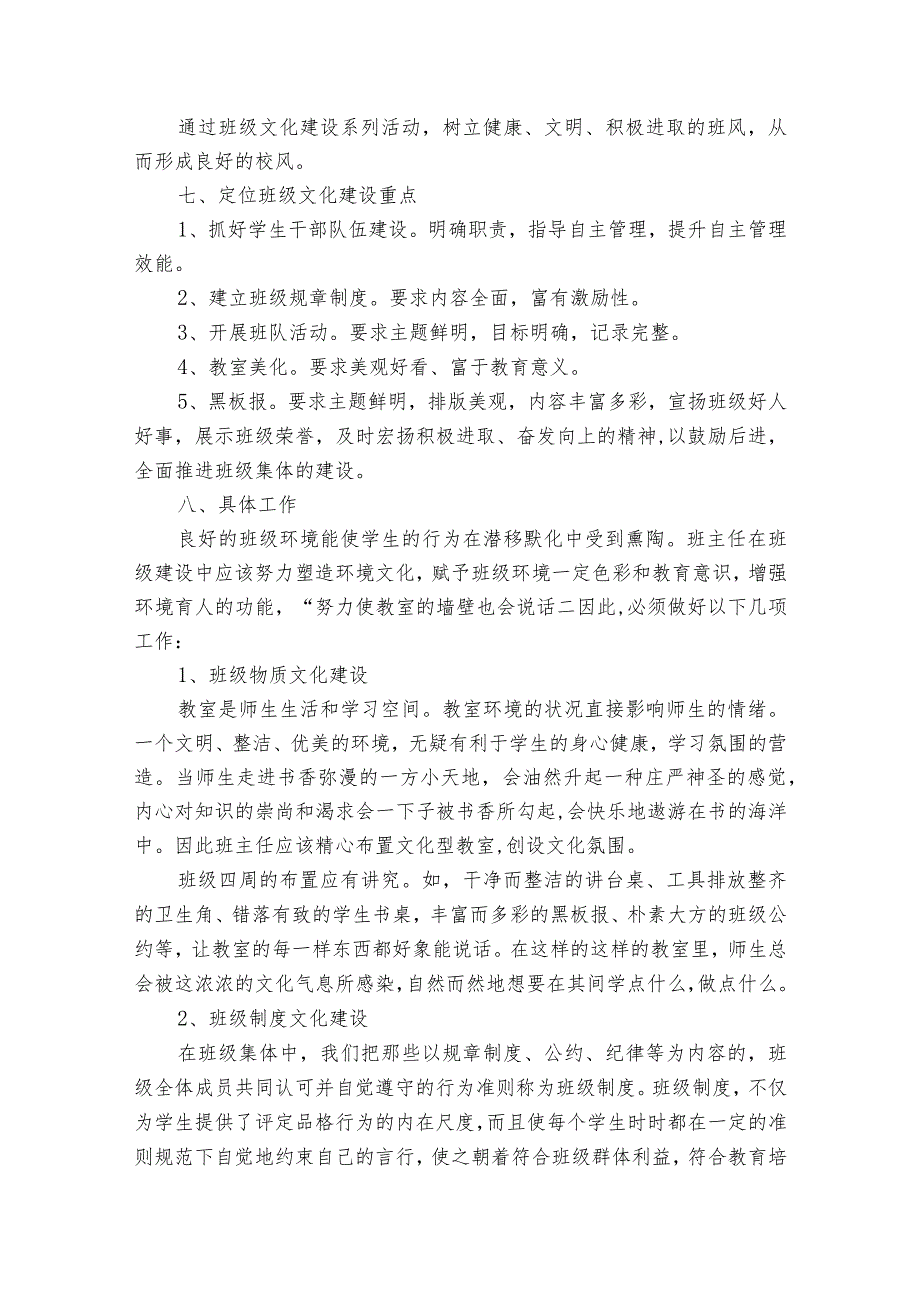 通过班级文化建设系列活动，树立健康、文明、积极进取的班风，从而形成良好的校风。

七、定位班级文化建设重点

1、抓好学生干部队伍建设。明确职责，指导自主管理，提升自主管理效能。

2、建立班级规章制度。要求内容全面，富有激励性。

3、开展班队活动。要求主题鲜明，目标明确，记录完整。

4、教室美化。要求美观好看、富于教育意义。

5、黑板报。要求主题鲜明，排版美观，内容丰富多彩，宣扬班级好人好事，展示班级荣誉，及时宏扬积极进取、奋发向上的精神,以鼓励后进，全面推进班级集体的建设。

八、具体工作

良好的班级环境能使学生的行为在潜移默化中受到熏陶。班主任在班级建设中应该努力塑造环境文化，赋予班级环境一定色彩和教育意识，增强环境育人的功能，“努力使教室的墙壁也会说话二因此,必须做好以下几项工作：

1、班级物质文化建设

教室是师生生活和学习空间。教室环境的状况直接影响师生的情绪。一个文明、整洁、优美的环境，无疑有利于学生的身心健康，学习氛围的营造。当师生走进书香弥漫的一方小天地，会油然升起一种庄严神圣的感觉，内心对知识的崇尚和渴求会一下子被书香所勾起,会快乐地遨游在书的海洋中。因此班主任应该精心布置文化型教室,创设文化氛围。

班级四周的布置应有讲究。如，干净而整洁的讲台桌、工具排放整齐的卫生角、错落有致的学生书桌，丰富而多彩的黑板报、朴素大方的班级公约等，让教室的每一样东西都好象能说话。在这样的这样的教室里，师生总会被这浓浓的文化气息所感染,自然而然地想要在其间学点什么,做点什么。

2、班级制度文化建设

在班级集体中，我们把那些以规章制度、公约、纪律等为内容的，班级全体成员共同认可并自觉遵守的行为准则称为班级制度。班级制度，不仅为学生提供了评定品格行为的内在尺度，而且使每个学生时时都在一定的准则规范下自觉地约束自己的言行，使之朝着符合班级群体利益，符合教育培